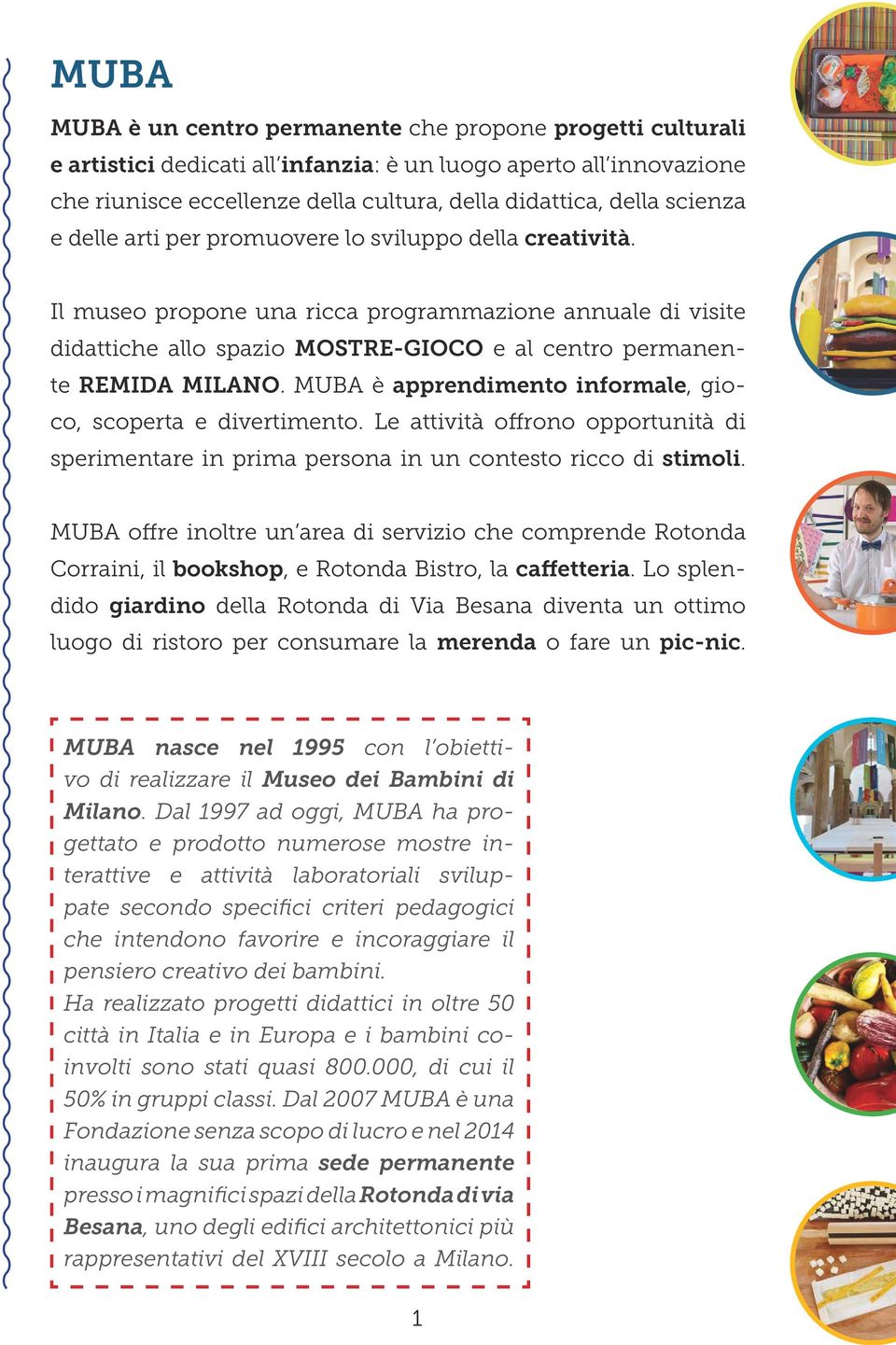 MUBA

MUBA è un centro permanente che propone progetti culturali e artistici dedicati all'infanzia: è un luogo aperto all'innovazione che riunisce eccellenze della cultura, della didattica, della scienza e delle arti per promuovere lo sviluppo della creatività.

Il museo propone una ricca programmazione annuale di visite didattiche allo spazio MOSTRE-GIOCO e al centro permanente REMIDA MILANO. MUBA è apprendimento informale, gioco, scoperta e divertimento. Le attività offrono opportunità di sperimentare in prima persona in un contesto ricco di stimoli.

MUBA offre inoltre un'area di servizio che comprende Rotonda Corraini, il bookshop, e Rotonda Bistro, la caffetteria. Lo splendido giardino della Rotonda di Via Besana diventa un ottimo luogo di ristoro per consumare la merenda o fare un pic-nic.

MUBA nasce nel 1995 con l'obiettivo di realizzare il Museo dei Bambini di Milano. Dal 1997 ad oggi, MUBA ha progettato e prodotto numerose mostre interattive e attività laboratoriali sviluppate secondo specifici criteri pedagogici che intendono favorire e incoraggiare il pensiero creativo dei bambini.
Ha realizzato progetti didattici in oltre 50 città in Italia e in Europa e i bambini coinvolti sono stati quasi 800.000, di cui il 50% in gruppi classi. Dal 2007 MUBA è una Fondazione senza scopo di lucro e nel 2014 inaugura la sua prima sede permanente presso i magnifici spazi della Rotonda di via Besana, uno degli edifici architettonici più rappresentativi del XVIII secolo a Milano.

1